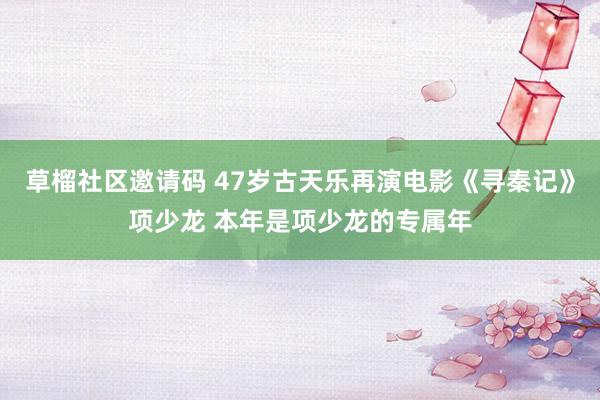 草榴社区邀请码 47岁古天乐再演电影《寻秦记》项少龙 本年是项少龙的专属年